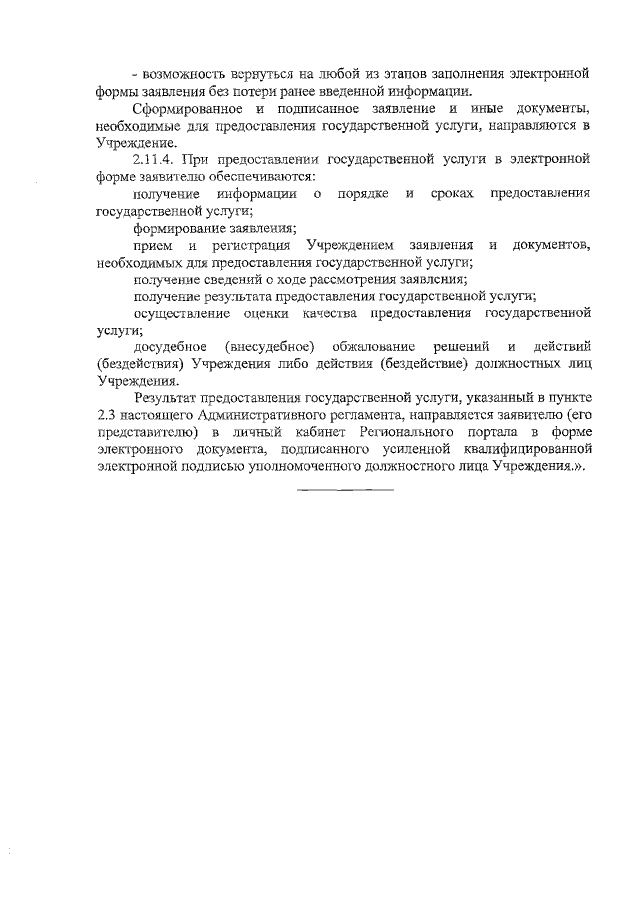 - возможность вернуться на любой из этапов заполнения электронной формы заявления без потери ранее введенной информации.

Сформированное и подписанное заявление и иные документы, необходимые для предоставления государственной услуги, направляются в Учреждение.

2.11.4. При предоставлении государственной услуги в электронной форме заявителю обеспечиваются:

получение информации о порядке и сроках предоставления государственной услуги;

формирование заявления;

прием и регистрация Учреждением заявления и документов, необходимых для предоставления государственной услуги;

получение сведений о ходе рассмотрения заявления;

получение результата предоставления государственной услуги;

осуществление оценки качества предоставления государственной услуги;

досудебное (внесудебное) обжалование решений и действий (бездействия) Учреждения либо действия (бездействие) должностных лиц Учреждения.

Результат предоставления государственной услуги, указанный в пункте 2.3 настоящего Административного регламента, направляется заявителю (его представителю) в личный кабинет Регионального портала в форме электронного документа, подписанного усиленной квалифицированной электронной подписью уполномоченного должностного лица Учреждения.».